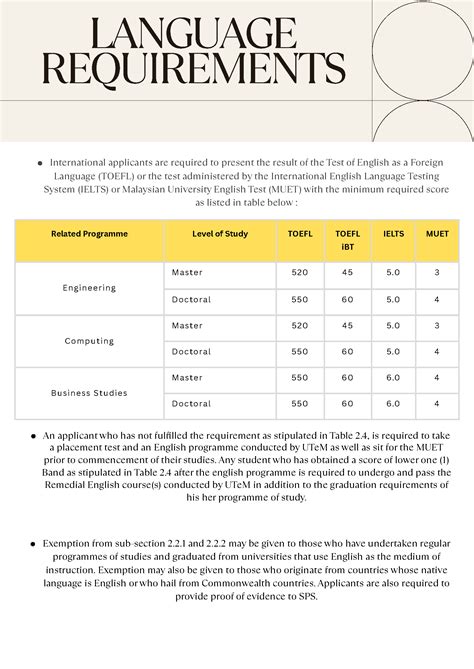 LANGUAGE REQUIREMENTS

• International applicants are required to present the result of the Test of English as a Foreign Language (TOEFL) or the test administered by the International English Language Testing System (IELTS) or Malaysian University English Test (MUET) with the minimum required score as listed in table below :

| Related Programme | Level of Study | TOEFL | TOEFL iBT | IELTS | MUET |
|---|---|---|---|---|---|
| Engineering | Master | 520 | 45 | 5.0 | 3 |
| | Doctoral | 550 | 60 | 5.0 | 4 |
| Computing | Master | 520 | 45 | 5.0 | 3 |
| | Doctoral | 550 | 60 | 5.0 | 4 |
| Business Studies | Master | 550 | 60 | 6.0 | 4 |
| | Doctoral | 550 | 60 | 6.0 | 4 |

• An applicant who has not fulfilled the requirement as stipulated in Table 2.4, is required to take a placement test and an English programme conducted by UTeM as well as sit for the MUET prior to commencement of their studies. Any student who has obtained a score of lower one (1) Band as stipulated in Table 2.4 after the english programme is required to undergo and pass the Remedial English course(s) conducted by UTeM in addition to the graduation requirements of his her programme of study.

• Exemption from sub-section 2.2.1 and 2.2.2 may be given to those who have undertaken regular programmes of studies and graduated from universities that use English as the medium of instruction. Exemption may also be given to those who originate from countries whose native language is English or who hail from Commonwealth countries. Applicants are also required to provide proof of evidence to SPS.